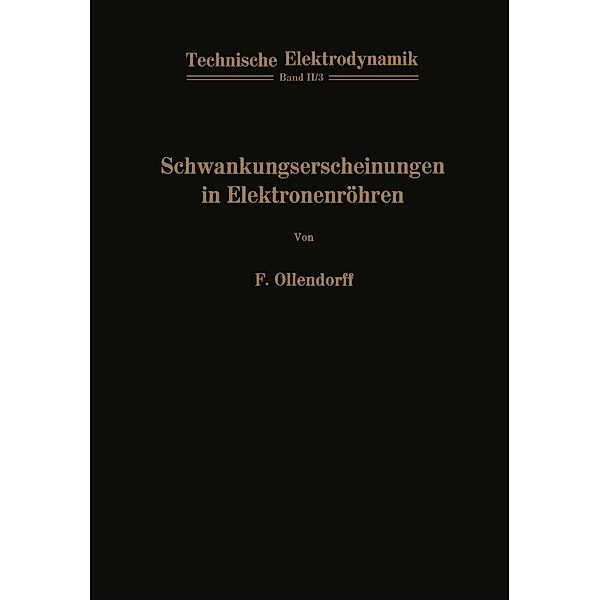 Technische Elektrodynamik
Band II/3

Schwankungserscheinungen in Elektronenröhren

Von

F. Ollendorff